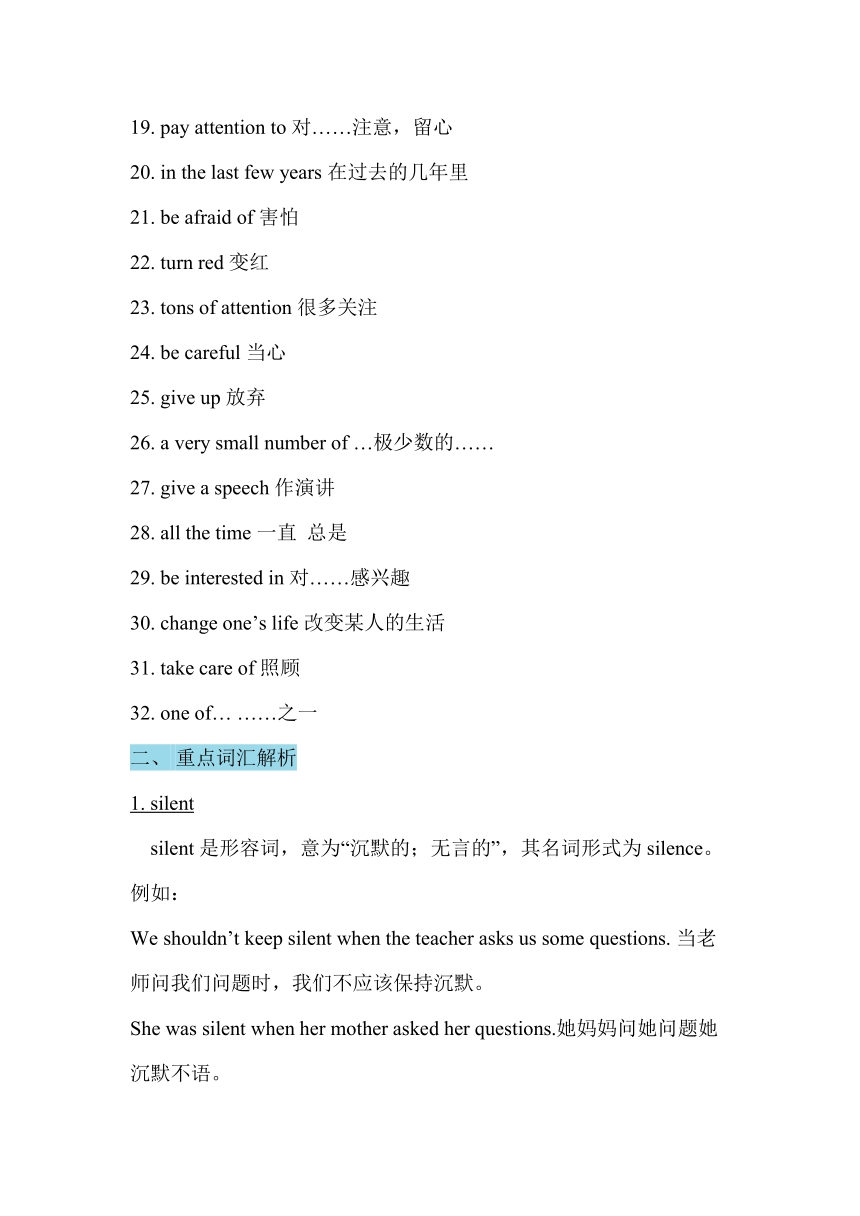 19. pay attention to 对……注意，留心

20. in the last few years 在过去的几年里

21. be afraid of 害怕

22. turn red 变红

23. tons of attention 很多关注

24. be careful 当心

25. give up 放弃

26. a very small number of …极少数的……

27. give a speech 作演讲

28. all the time 一直 总是

29. be interested in 对……感兴趣

30. change one’s life 改变某人的生活

31. take care of 照顾

32. one of… ……之一

二、 重点词汇解析

1. silent

silent 是形容词，意为“沉默的；无言的”，其名词形式为 silence。例如：

We shouldn’t keep silent when the teacher asks us some questions. 当老师问我们问题时，我们不应该保持沉默。

She was silent when her mother asked her questions.她妈妈问她问题她沉默不语。